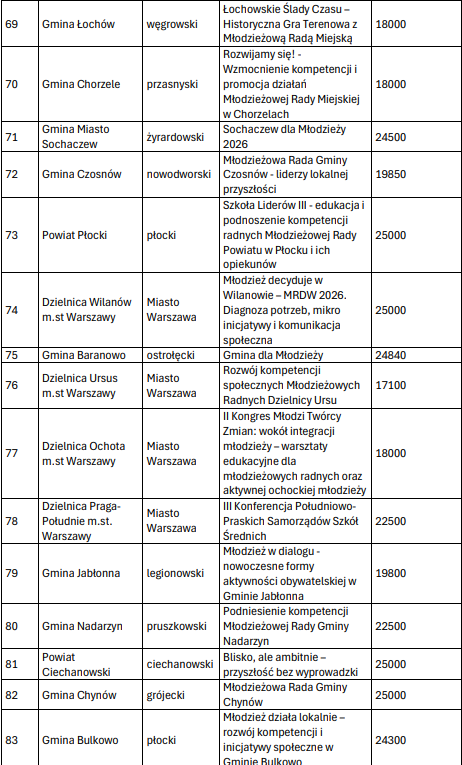 | 69 | Gmina Łochów | węgrowski | Łochowskie Ślady Czasu – Historyczna Gra Terenowa z Młodzieżową Radą Miejską | 18000 |
|---|---|---|---|---|
| 70 | Gmina Chorzele | przasnyski | Rozwijamy się! - Wzmocnienie kompetencji i promocja działań Młodzieżowej Rady Miejskiej w Chorzelach | 18000 |
| 71 | Gmina Miasto Sochaczew | żyrardowski | Sochaczew dla Młodzieży 2026 | 24500 |
| 72 | Gmina Czosnów | nowodworski | Młodzieżowa Rada Gminy Czosnów - liderzy lokalnej przyszłości | 19850 |
| 73 | Powiat Płocki | płocki | Szkoła Liderów III - edukacja i podnoszenie kompetencji radnych Młodzieżowej Rady Powiatu w Płocku i ich opiekunów | 25000 |
| 74 | Dzielnica Wilanów m.st Warszawy | Miasto Warszawa | Młodzież decyduje w Wilanowie – MRDW 2026. Diagnoza potrzeb, mikro inicjatywy i komunikacja społeczna | 25000 |
| 75 | Gmina Baranowo | ostrołęcki | Gmina dla Młodzieży | 24840 |
| 76 | Dzielnica Ursus m.st Warszawy | Miasto Warszawa | Rozwój kompetencji społecznych Młodzieżowych Radnych Dzielnicy Ursu | 17100 |
| 77 | Dzielnica Ochota m.st Warszawy | Miasto Warszawa | II Kongres Młodzi Twórcy Zmian: wokół integracji młodzieży – warsztaty edukacyjne dla młodzieżowych radnych oraz aktywnej ochockiej młodzieży | 18000 |
| 78 | Dzielnica Praga-Południe m.st. Warszawy | Miasto Warszawa | III Konferencja Południowo-Praskich Samorządów Szkół Średnich | 22500 |
| 79 | Gmina Jabłonna | legionowski | Młodzież w dialogu - nowoczesne formy aktywności obywatelskiej w Gminie Jabłonna | 19800 |
| 80 | Gmina Nadarzyn | pruszkowski | Podniesienie kompetencji Młodzieżowej Rady Gminy Nadarzyn | 22500 |
| 81 | Powiat Ciechanowski | ciechanowski | Blisko, ale ambitnie – przyszłość bez wyprowadzki | 25000 |
| 82 | Gmina Chynów | grójecki | Młodzieżowa Rada Gminy Chynów | 25000 |
| 83 | Gmina Bulkowo | płocki | Młodzież działa lokalnie – rozwój kompetencji i inicjatywy społeczne w Gminie Bulkowo | 24300 |